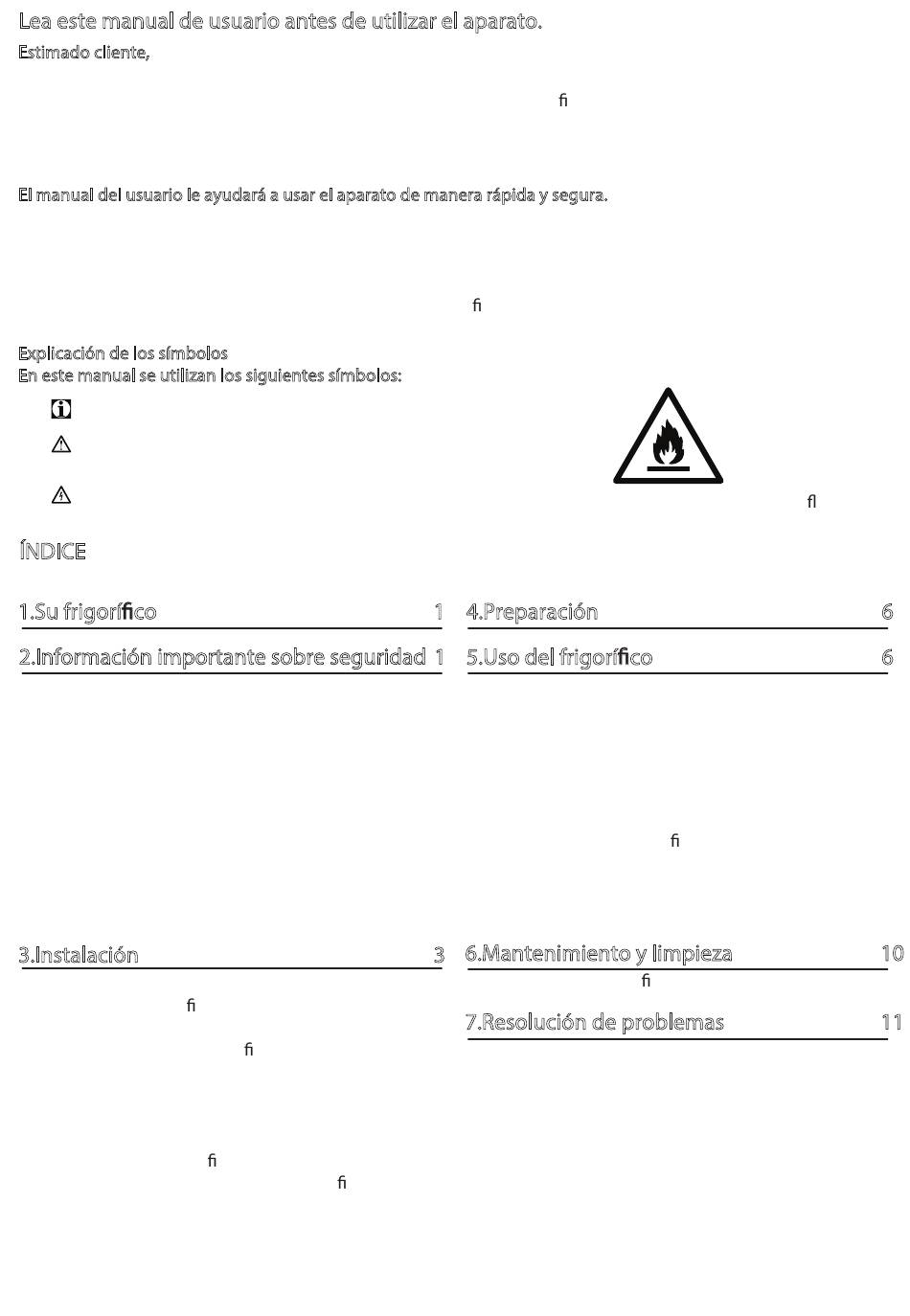 Lea este manual de usuario antes de utilizar el aparato.

Estimado cliente,

fi

El manual del usuario le ayudará a usar el aparato de manera rápida y segura.

fi

Explicación de los símbolos
En este manual se utilizan los siguientes símbolos:

fl

ÍNDICE

1.Su frigorífico 1

2.Información importante sobre seguridad 1

3.Instalación 3

fi

fi

fi

fi

4.Preparación 6

5.Uso del frigorífico 6

fi

6.Mantenimiento y limpieza 10

fi

7.Resolución de problemas 11